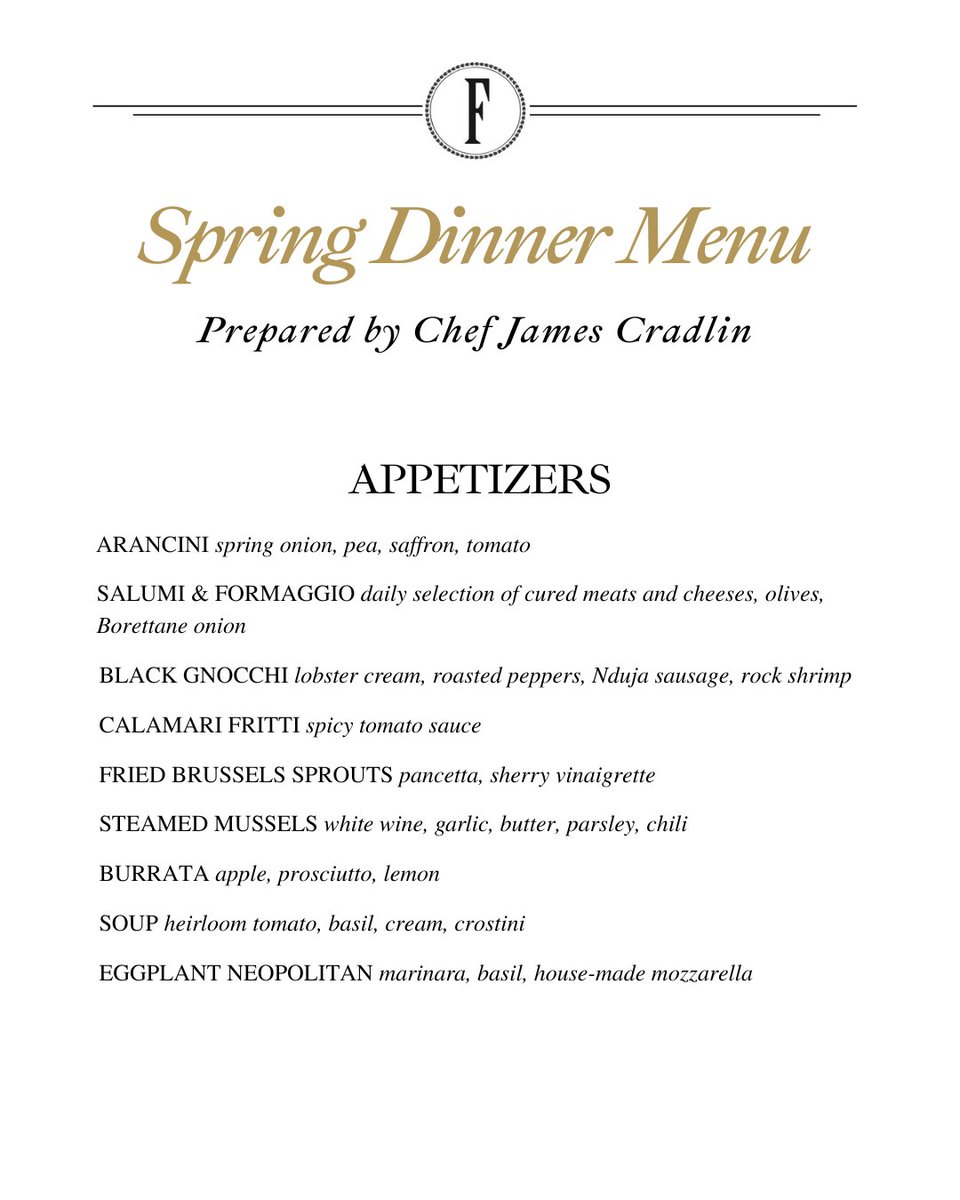 F

Spring Dinner Menu

Prepared by Chef James Cradlin

APPETIZERS

ARANCINI spring onion, pea, saffron, tomato

SALUMI & FORMAGGIO daily selection of cured meats and cheeses, olives, Borettane onion

BLACK GNOCCHI lobster cream, roasted peppers, Nduja sausage, rock shrimp

CALAMARI FRITTI spicy tomato sauce

FRIED BRUSSELS SPROUTS pancetta, sherry vinaigrette

STEAMED MUSSELS white wine, garlic, butter, parsley, chili

BURRATA apple, prosciutto, lemon

SOUP heirloom tomato, basil, cream, crostini

EGGPLANT NEOPOLITAN marinara, basil, house-made mozzarella